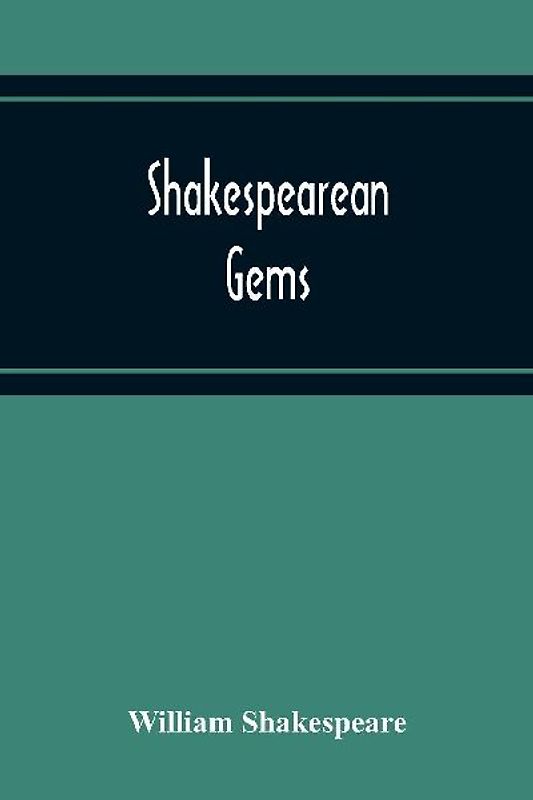 Shakespearean Gems

William Shakespeare